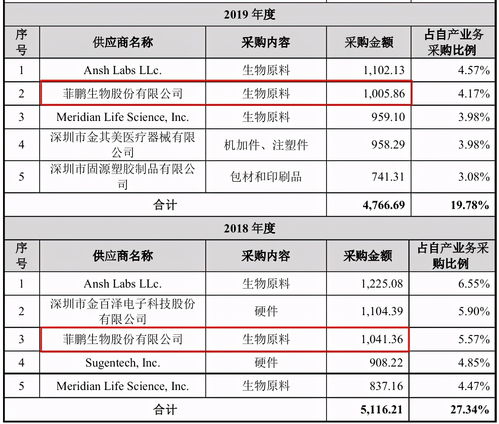 2019 年度

| 序号 | 供应商名称 | 采购内容 | 采购金额 | 占自产业务采购比例 |
|---|---|---|---|---|
| 1 | Ansh Labs LLc. | 生物原料 | 1,102.13 | 4.57% |
| 2 | 菲鹏生物股份有限公司 | 生物原料 | 1,005.86 | 4.17% |
| 3 | Meridian Life Science, Inc. | 生物原料 | 959.10 | 3.98% |
| 4 | 深圳市金其美医疗器械有限公司 | 机加件、注塑件 | 958.29 | 3.98% |
| 5 | 深圳市固源塑胶制品有限公司 | 包材和印刷品 | 741.31 | 3.08% |
| 合计 | | | 4,766.69 | 19.78% |

2018 年度

| 序号 | 供应商名称 | 采购内容 | 采购金额 | 占自产业务采购比例 |
|---|---|---|---|---|
| 1 | Ansh Labs LLc. | 生物原料 | 1,225.08 | 6.55% |
| 2 | 深圳市金百泽电子科技股份有限公司 | 硬件 | 1,104.39 | 5.90% |
| 3 | 菲鹏生物股份有限公司 | 生物原料 | 1,041.36 | 5.57% |
| 4 | Sugentech, Inc. | 硬件 | 908.22 | 4.85% |
| 5 | Meridian Life Science, Inc. | 生物原料 | 837.16 | 4.47% |
| 合计 | | | 5,116.21 | 27.34% |